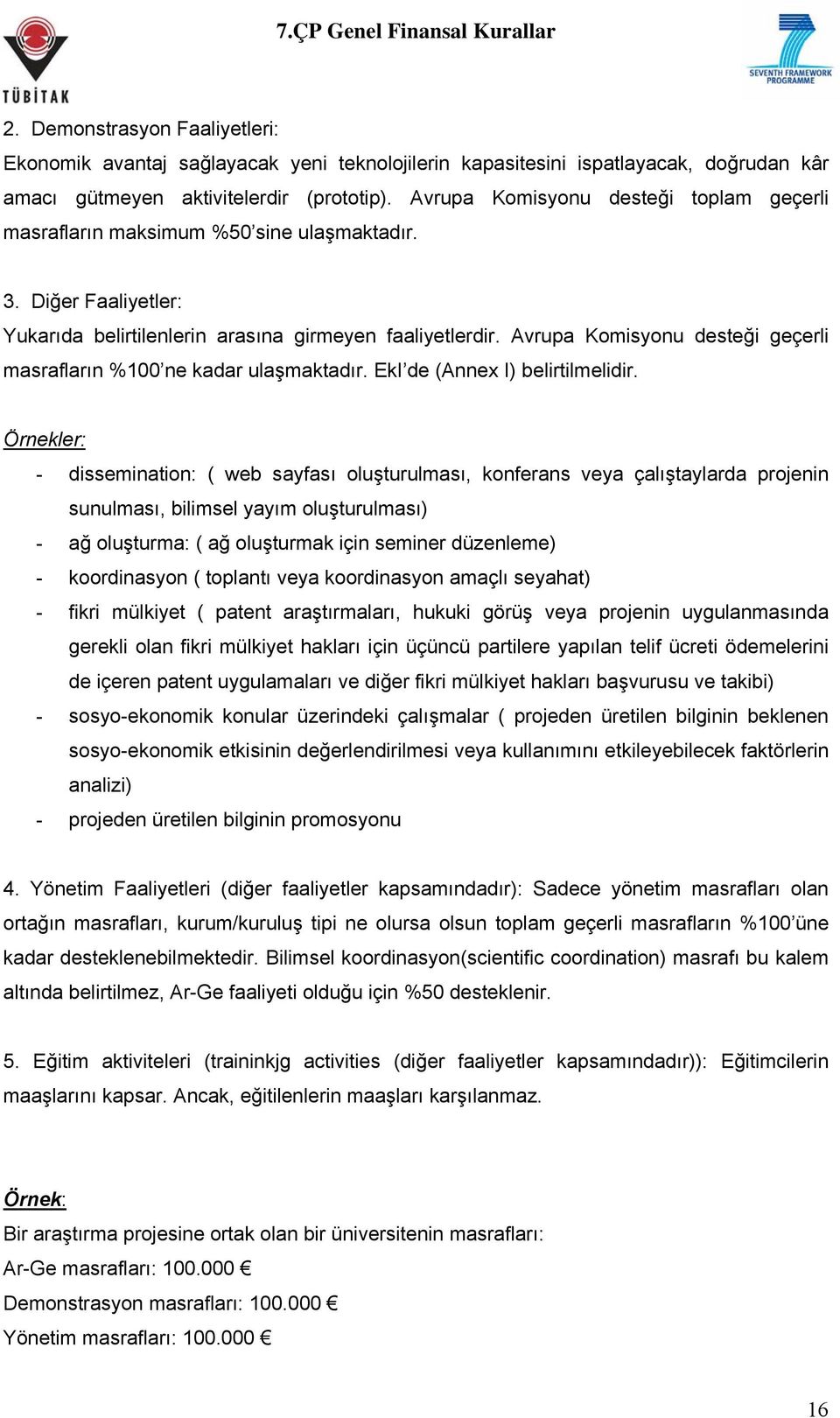 TÜBİTAK

7.ÇP Genel Finansal Kurallar

SEVENTH FRAMEWORK PROGRAMME

2. Demonstrasyon Faaliyetleri:

Ekonomik avantaj sağlayacak yeni teknolojilerin kapasitesini ispatlayacak, doğrudan kâr amacı gütmeyen aktivitelerdir (prototip). Avrupa Komisyonu desteği toplam geçerli masrafların maksimum %50'sine ulaşmaktadır.

3. Diğer Faaliyetler:

Yukarıda belirtilenlerin arasına girmeyen faaliyetlerdir. Avrupa Komisyonu desteği geçerli masrafların %100'ne kadar ulaşmaktadır. EkI'de (Annex I) belirtilmelidir.

Örnekler:

- dissemination: ( web sayfası oluşturulması, konferans veya çalıştaylarda projenin sunulması, bilimsel yayım oluşturulması)
- ağ oluşturma: ( ağ oluşturmak için seminer düzenleme)
- koordinasyon ( toplantı veya koordinasyon amaçlı seyahat)
- fikri mülkiyet ( patent araştırmaları, hukuki görüş veya projenin uygulanmasında gerekli olan fikri mülkiyet hakları için üçüncü partilere yapılan telif ücreti ödemelerini de içeren patent uygulamaları ve diğer fikri mülkiyet hakları başvurusu ve takibi)
- sosyo-ekonomik konular üzerindeki çalışmalar ( projeden üretilen bilginin beklenen sosyo-ekonomik etkisinin değerlendirilmesi veya kullanımını etkileyebilecek faktörlerin analizi)
- projeden üretilen bilginin promosyonu

4. Yönetim Faaliyetleri (diğer faaliyetler kapsamındadır): Sadece yönetim masrafları olan ortağın masrafları, kurum/kuruluş tipi ne olursa olsun toplam geçerli masrafların %100'üne kadar desteklenebilmektedir. Bilimsel koordinasyon(scientific coordination) masrafı bu kalem altında belirtilmez, Ar-Ge faaliyeti olduğu için %50 desteklenir.

5. Eğitim aktiviteleri (traininkjg activities (diğer faaliyetler kapsamındadır)): Eğitimcilerin maaşlarını kapsar. Ancak, eğitilenlerin maaşları karşılanmaz.

Örnek:

Bir araştırma projesine ortak olan bir üniversitenin masrafları:

Ar-Ge masrafları: 100.000 €

Demonstrasyon masrafları: 100.000 €

Yönetim masrafları: 100.000 €

16